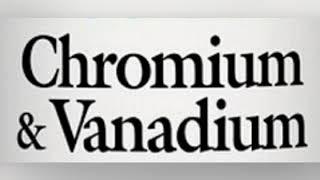 Chromium
& Vanadium